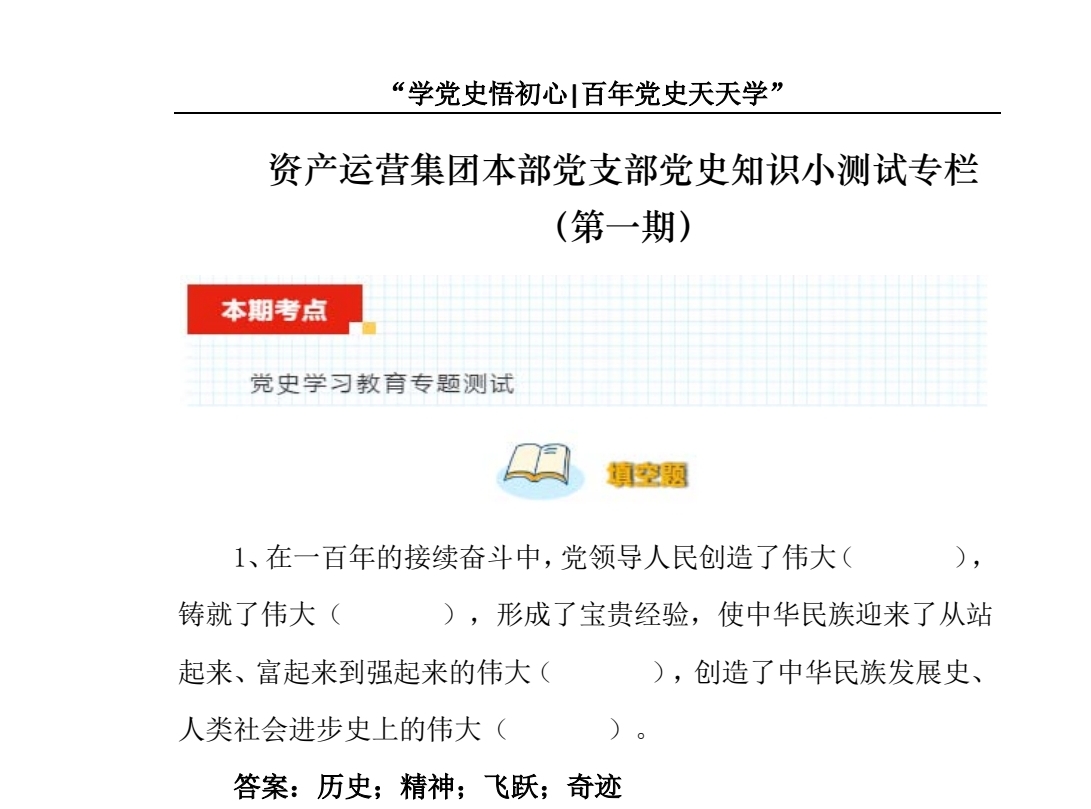 “学党史悟初心|百年党史天天学”

资产运营集团本部党支部党史知识小测试专栏
（第一期）

本期考点

党史学习教育专题测试

填空题

1、在一百年的接续奋斗中，党领导人民创造了伟大（　　　），铸就了伟大（　　　），形成了宝贵经验，使中华民族迎来了从站起来、富起来到强起来的伟大（　　　），创造了中华民族发展史、人类社会进步史上的伟大（　　　）。

答案：历史；精神；飞跃；奇迹